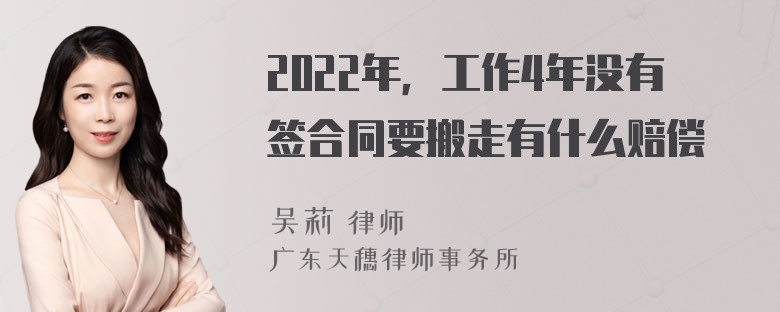 2022年，工作4年没有签合同要搬走有什么赔偿

吴莉 律师
广东天穗律师事务所